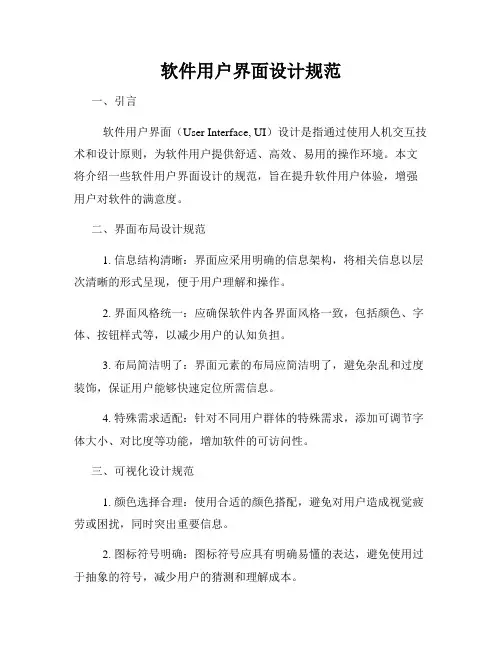 软件用户界面设计规范

一、引言

软件用户界面（User Interface, UI）设计是指通过使用人机交互技术和设计原则，为软件用户提供舒适、高效、易用的操作环境。本文将介绍一些软件用户界面设计的规范，旨在提升软件用户体验，增强用户对软件的满意度。

二、界面布局设计规范

1. 信息结构清晰：界面应采用明确的信息架构，将相关信息以层次清晰的形式呈现，便于用户理解和操作。

2. 界面风格统一：应确保软件内各界面风格一致，包括颜色、字体、按钮样式等，以减少用户的认知负担。

3. 布局简洁明了：界面元素的布局应简洁明了，避免杂乱和过度装饰，保证用户能够快速定位所需信息。

4. 特殊需求适配：针对不同用户群体的特殊需求，添加可调节字体大小、对比度等功能，增加软件的可访问性。

三、可视化设计规范

1. 颜色选择合理：使用合适的颜色搭配，避免对用户造成视觉疲劳或困扰，同时突出重要信息。

2. 图标符号明确：图标符号应具有明确易懂的表达，避免使用过于抽象的符号，减少用户的猜测和理解成本。